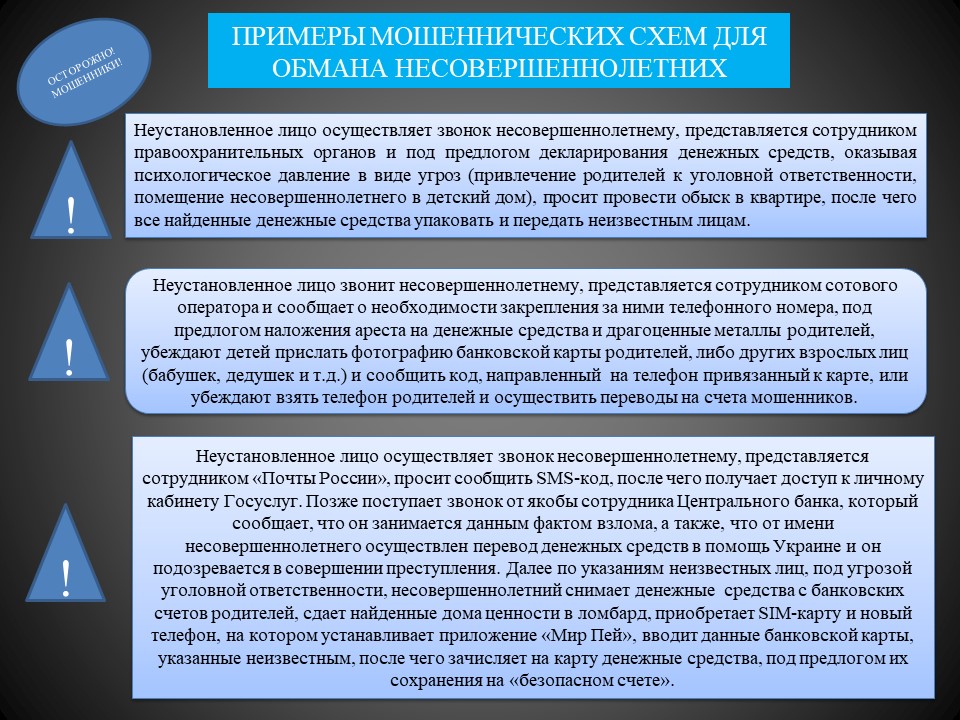 ОСТОРОЖНО! МОШЕННИКИ!

ПРИМЕРЫ МОШЕННИЧЕСКИХ СХЕМ ДЛЯ ОБМАНА НЕСОВЕРШЕННОЛЕТНИХ

!

Неустановленное лицо осуществляет звонок несовершеннолетнему, представляется сотрудником правоохранительных органов и под предлогом декларирования денежных средств, оказывая психологическое давление в виде угроз (привлечение родителей к уголовной ответственности, помещение несовершеннолетнего в детский дом), просит провести обыск в квартире, после чего все найденные денежные средства упаковать и передать неизвестным лицам.

!

Неустановленное лицо звонит несовершеннолетнему, представляется сотрудником сотового оператора и сообщает о необходимости закрепления за ними телефонного номера, под предлогом наложения ареста на денежные средства и драгоценные металлы родителей, убеждают детей прислать фотографию банковской карты родителей, либо других взрослых лиц (бабушек, дедушек и т.д.) и сообщить код, направленный на телефон привязанный к карте, или убеждают взять телефон родителей и осуществить переводы на счета мошенников.

!

Неустановленное лицо осуществляет звонок несовершеннолетнему, представляется сотрудником «Почты России», просит сообщить SMS-код, после чего получает доступ к личному кабинету Госуслуг. Позже поступает звонок от якобы сотрудника Центрального банка, который сообщает, что он занимается данным фактом взлома, а также, что от имени несовершеннолетнего осуществлен перевод денежных средств в помощь Украине и он подозревается в совершении преступления. Далее по указаниям неизвестных лиц, под угрозой уголовной ответственности, несовершеннолетний снимает денежные средства с банковских счетов родителей, сдает найденные дома ценности в ломбард, приобретает SIM-карту и новый телефон, на котором устанавливает приложение «Мир Пей», вводит данные банковской карты, указанные неизвестным, после чего зачисляет на карту денежные средства, под предлогом их сохранения на «безопасном счете».